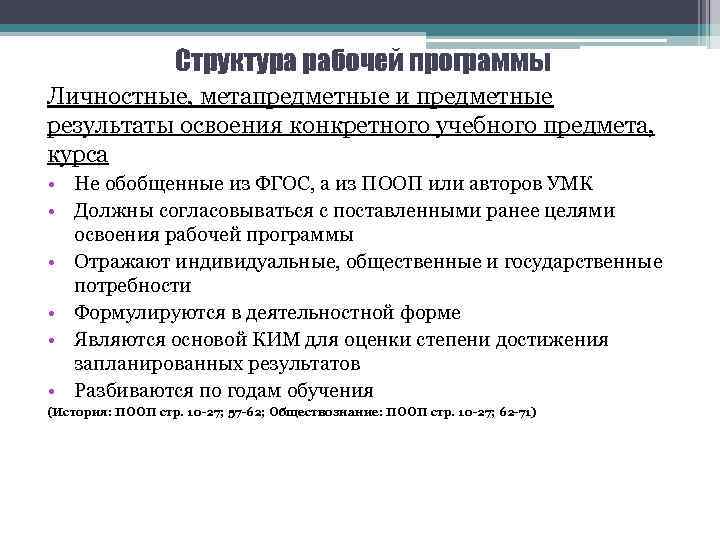 Структура рабочей программы

Личностные, метапредметные и предметные результаты освоения конкретного учебного предмета, курса

• Не обобщенные из ФГОС, а из ПООП или авторов УМК
• Должны согласовываться с поставленными ранее целями освоения рабочей программы
• Отражают индивидуальные, общественные и государственные потребности
• Формулируются в деятельностной форме
• Являются основой КИМ для оценки степени достижения запланированных результатов
• Разбиваются по годам обучения

(История: ПООП стр. 10-27; 57-62; Обществознание: ПООП стр. 10-27; 62-71)